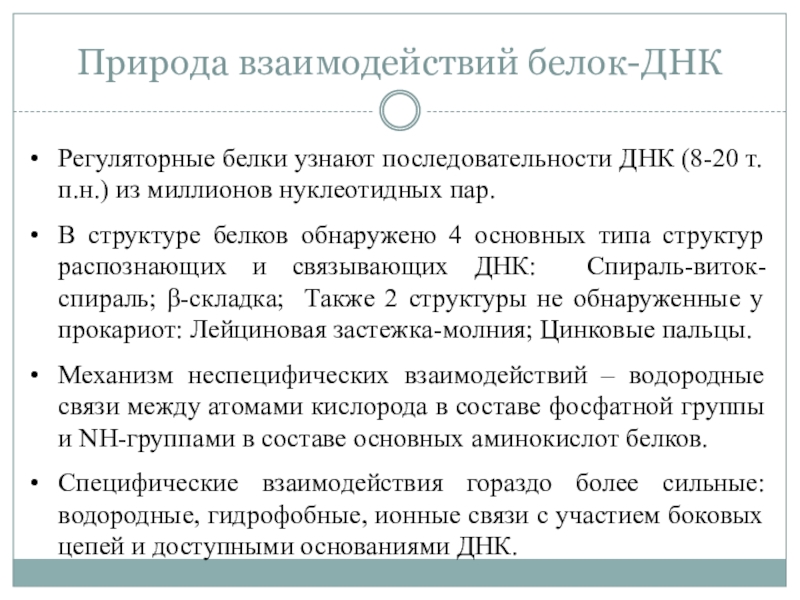 Природа взаимодействий белок-ДНК

• Регуляторные белки узнают последовательности ДНК (8-20 т. п.н.) из миллионов нуклеотидных пар.

• В структуре белков обнаружено 4 основных типа структур распознающих и связывающих ДНК: Спираль-виток-спираль; β-складка; Также 2 структуры не обнаруженные у прокариот: Лейциновая застежка-молния; Цинковые пальцы.

• Механизм неспецифических взаимодействий – водородные связи между атомами кислорода в составе фосфатной группы и NH-группами в составе основных аминокислот белков.

• Специфические взаимодействия гораздо более сильные: водородные, гидрофобные, ионные связи с участием боковых цепей и доступными основаниями ДНК.